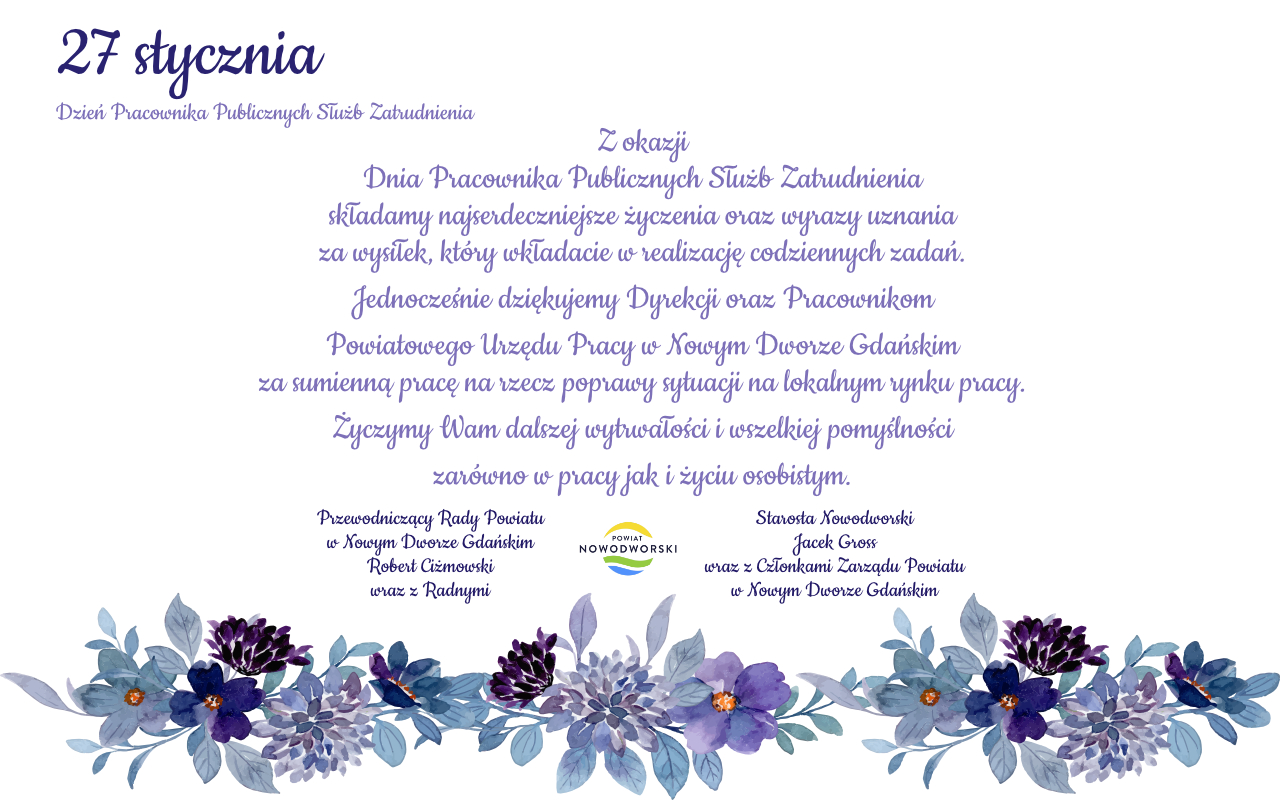 27 stycznia

Dzień Pracownika Publicznych Służb Zatrudnienia

Z okazji
Dnia Pracownika Publicznych Służb Zatrudnienia
składamy najserdeczniejsze życzenia oraz wyrazy uznania
za wysiłek, który wkładacie w realizację codziennych zadań.
Jednocześnie dziękujemy Dyrekcji oraz Pracownikom
Powiatowego Urzędu Pracy w Nowym Dworze Gdańskim
za sumienną pracę na rzecz poprawy sytuacji na lokalnym rynku pracy.
Życzymy Wam dalszej wytrwałości i wszelkiej pomyślności
zarówno w pracy jak i życiu osobistym.

Przewodniczący Rady Powiatu
w Nowym Dworze Gdańskim
Robert Ciżmowski
wraz z Radnymi

POWIAT
NOWODWORSKI

Starosta Nowodworski
Jacek Gross
wraz z Członkami Zarządu Powiatu
w Nowym Dworze Gdańskim